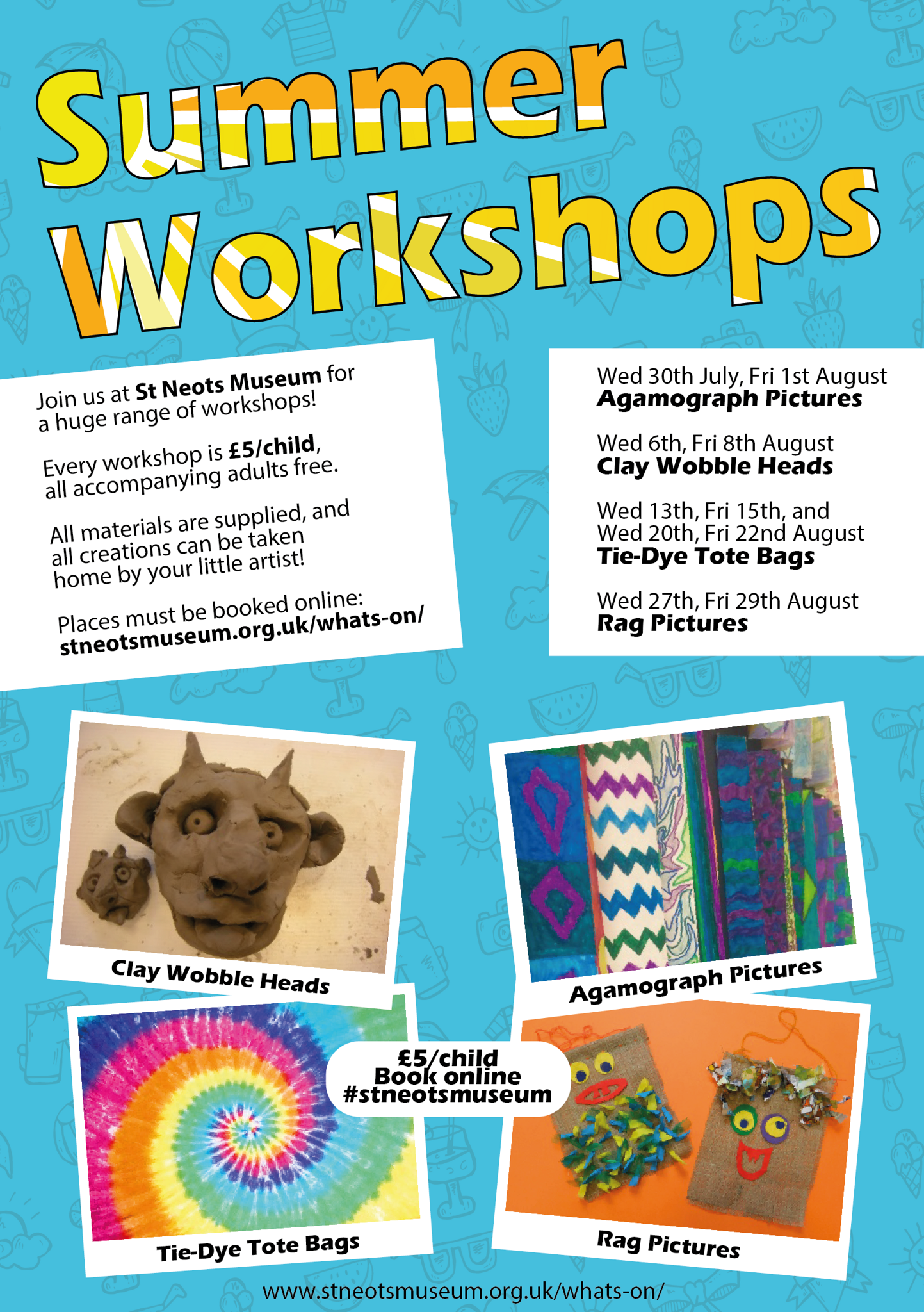 Summer Workshops

Join us at St Neots Museum for a huge range of workshops!

Every workshop is £5/child, all accompanying adults free.

All materials are supplied, and all creations can be taken home by your little artist!

Places must be booked online: stneotsmuseum.org.uk/whats-on/

Wed 30th July, Fri 1st August
Agamograph Pictures

Wed 6th, Fri 8th August
Clay Wobble Heads

Wed 13th, Fri 15th, and Wed 20th, Fri 22nd August
Tie-Dye Tote Bags

Wed 27th, Fri 29th August
Rag Pictures

Clay Wobble Heads

Agamograph Pictures

£5/child
Book online
#stneotsmuseum

Tie-Dye Tote Bags

Rag Pictures

www.stneotsmuseum.org.uk/whats-on/